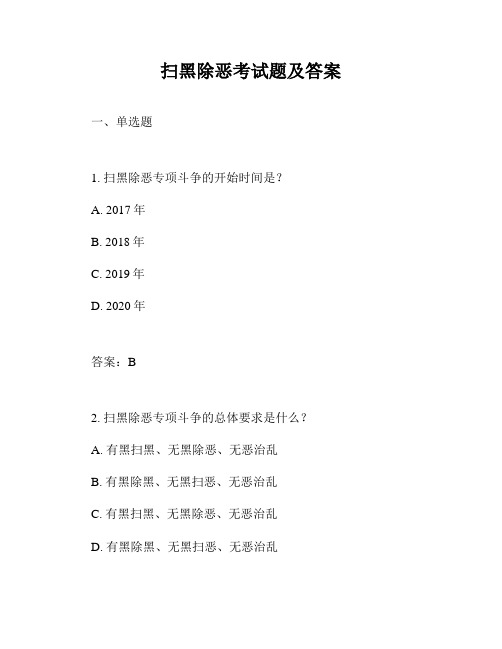 扫黑除恶考试题及答案

一、单选题

1. 扫黑除恶专项斗争的开始时间是？

A. 2017 年

B. 2018 年

C. 2019 年

D. 2020 年

答案：B

2. 扫黑除恶专项斗争的总体要求是什么？

A. 有黑扫黑、无黑除恶、无恶治乱

B. 有黑除黑、无黑扫恶、无恶治乱

C. 有黑扫黑、无黑除恶、无恶治乱

D. 有黑除黑、无黑扫恶、无恶治乱